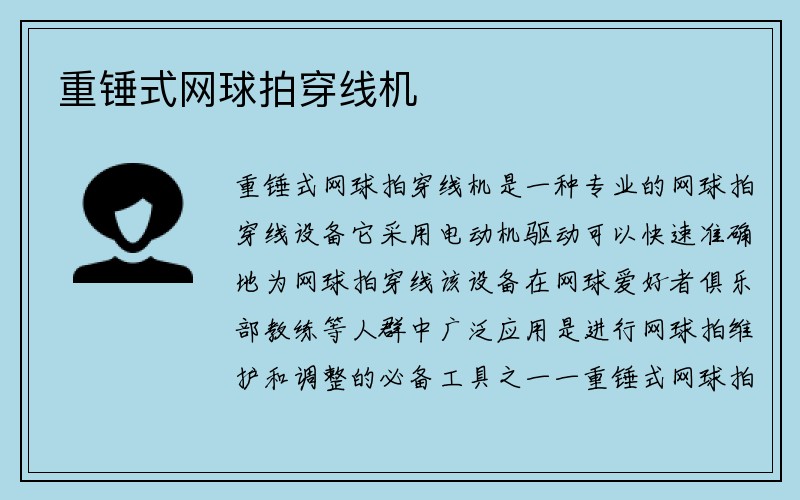 重锤式网球拍穿线机

重锤式网球拍穿线机是一种专业的网球拍穿线设备它采用电动机驱动可以快速准确地为网球拍穿线该设备在网球爱好者俱乐部教练等人群中广泛应用是进行网球拍维护和调整的必备工具之一一重锤式网球拍